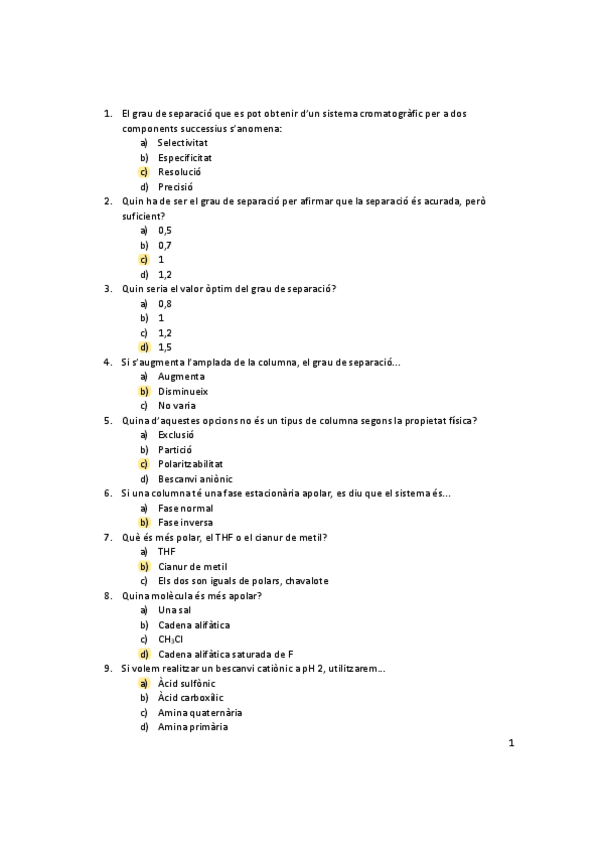 1. El grau de separació que es pot obtenir d'un sistema cromatogràfic per a dos components successius s'anomena:
a) Selectivitat
b) Especificitat
c) Resolució
d) Precisió
2. Quin ha de ser el grau de separació per afirmar que la separació és acurada, però suficient?
a) 0,5
b) 0,7
c) 1
d) 1,2
3. Quin seria el valor òptim del grau de separació?
a) 0,8
b) 1
c) 1,2
d) 1,5
4. Si s'augmenta l'amplada de la columna, el grau de separació...
a) Augmenta
b) Disminueix
c) No varia
5. Quina d'aquestes opcions no és un tipus de columna segons la propietat física?
a) Exclusió
b) Partició
c) Polaritzabilitat
d) Bescanvi aniònic
6. Si una columna té una fase estacionària apolar, es diu que el sistema és...
a) Fase normal
b) Fase inversa
7. Què és més polar, el THF o el cianur de metil?
a) THF
b) Cianur de metil
c) Els dos son iguals de polars, chavalote
8. Quina molècula és més apolar?
a) Una sal
b) Cadena alifàtica
c) $CH_3Cl$
d) Cadena alifàtica saturada de F
9. Si volem realitzar un bescanvi catiònic a pH 2, utilitzarem...
a) Àcid sulfònic
b) Àcid carboxílic
c) Amina quaternària
d) Amina primària

1